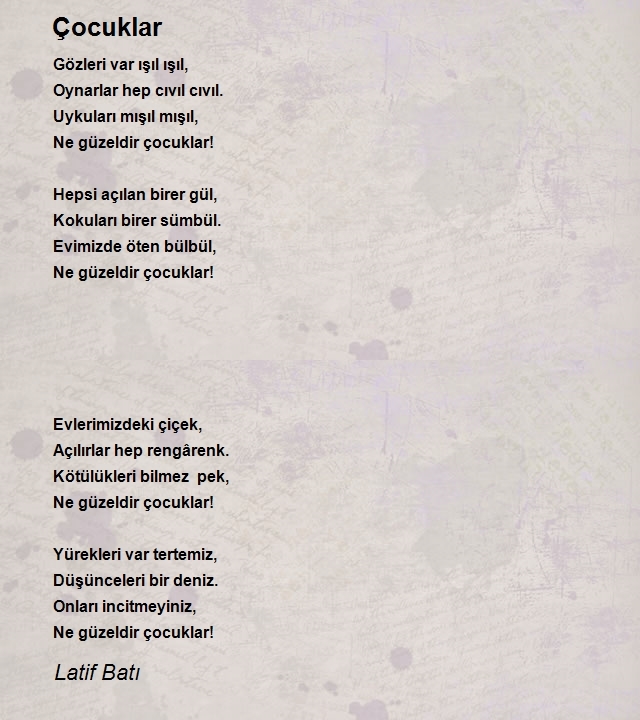 Çocuklar

Gözleri var ışıl ışıl,
Oynarlar hep cıvıl cıvıl.
Uykuları mışıl mışıl,
Ne güzeldir çocuklar!

Hepsi açılan birer gül,
Kokuları birer sümbül.
Evimizde öten bülbül,
Ne güzeldir çocuklar!

Evlerimizdeki çiçek,
Açılırlar hep rengârenk.
Kötülükleri bilmez  pek,
Ne güzeldir çocuklar!

Yürekleri var tertemiz,
Düşünceleri bir deniz.
Onları incitmeyiniz,
Ne güzeldir çocuklar!

Latif Batı